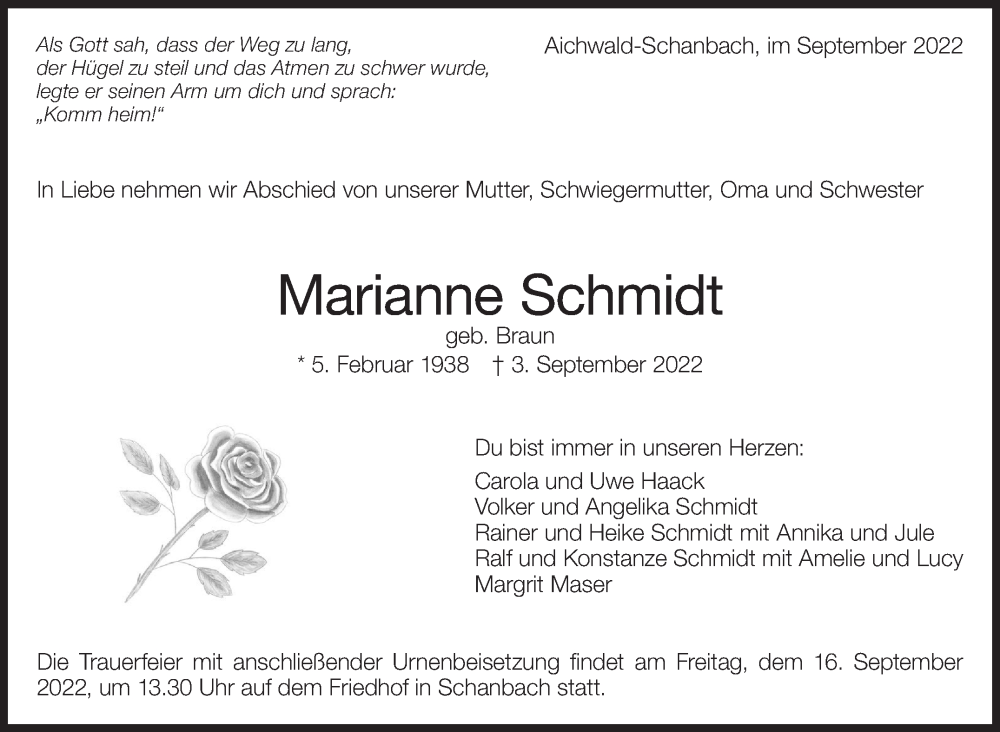 Als Gott sah, dass der Weg zu lang,
der Hügel zu steil und das Atmen zu schwer wurde,
legte er seinen Arm um dich und sprach:
„Komm heim!“

Aichwald-Schanbach, im September 2022

In Liebe nehmen wir Abschied von unserer Mutter, Schwiegermutter, Oma und Schwester

Marianne Schmidt
geb. Braun
* 5. Februar 1938 † 3. September 2022

Du bist immer in unseren Herzen:
Carola und Uwe Haack
Volker und Angelika Schmidt
Rainer und Heike Schmidt mit Annika und Jule
Ralf und Konstanze Schmidt mit Amelie und Lucy
Margrit Maser

Die Trauerfeier mit anschließender Urnenbeisetzung findet am Freitag, dem 16. September 2022, um 13.30 Uhr auf dem Friedhof in Schanbach statt.